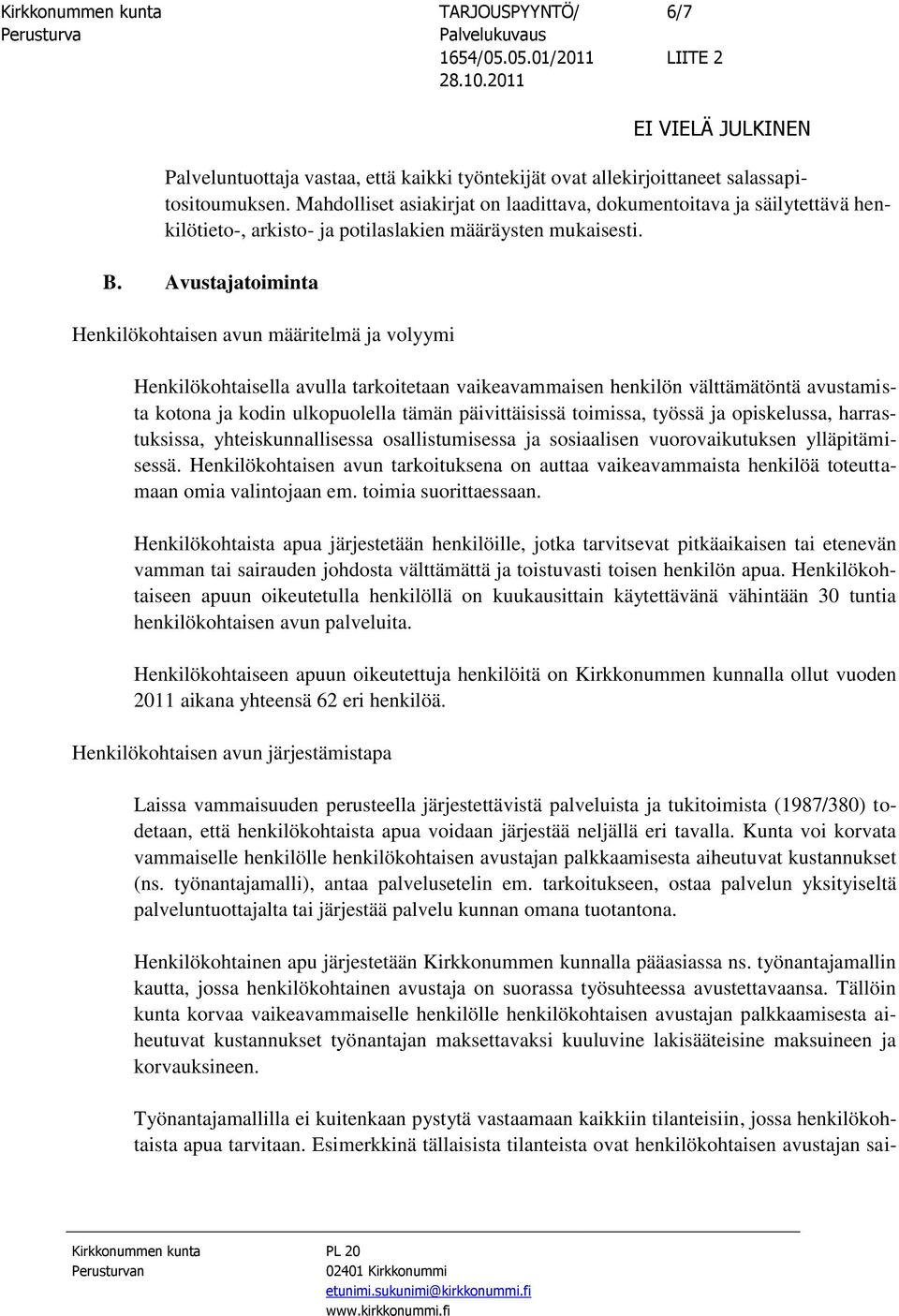 Kirkkonummen kunta
Perusturva

TARJOUSPYYNTÖ/
Palvelukuvaus
1654/05.05.01/2011
28.10.2011

6/7

LIITE 2

EI VIELÄ JULKINEN

Palveluntuottaja vastaa, että kaikki työntekijät ovat allekirjoittaneet salassapitositoumuksen. Mahdolliset asiakirjat on laadittava, dokumentoitava ja säilytettävä henkilötieto-, arkisto- ja potilaslakien määräysten mukaisesti.

B. Avustajatoiminta

Henkilökohtaisen avun määritelmä ja volyymi

Henkilökohtaisella avulla tarkoitetaan vaikeavammaisen henkilön välttämätöntä avustamista kotona ja kodin ulkopuolella tämän päivittäisissä toimissa, työssä ja opiskelussa, harrastuksissa, yhteiskunnallisessa osallistumisessa ja sosiaalisen vuorovaikutuksen ylläpitämisessä. Henkilökohtaisen avun tarkoituksena on auttaa vaikeavammaista henkilöä toteuttamaan omia valintojaan em. toimia suorittaessaan.

Henkilökohtaista apua järjestetään henkilöille, jotka tarvitsevat pitkäaikaisen tai etenevän vamman tai sairauden johdosta välttämättä ja toistuvasti toisen henkilön apua. Henkilökohtaiseen apuun oikeutetulla henkilöllä on kuukausittain käytettävänä vähintään 30 tuntia henkilökohtaisen avun palveluita.

Henkilökohtaiseen apuun oikeutettuja henkilöitä on Kirkkonummen kunnalla ollut vuoden 2011 aikana yhteensä 62 eri henkilöä.

Henkilökohtaisen avun järjestämistapa

Laissa vammaisuuden perusteella järjestettävistä palveluista ja tukitoimista (1987/380) todetaan, että henkilökohtaista apua voidaan järjestää neljällä eri tavalla. Kunta voi korvata vammaiselle henkilölle henkilökohtaisen avustajan palkkaamisesta aiheutuvat kustannukset (ns. työnantajamalli), antaa palvelusetelin em. tarkoitukseen, ostaa palvelun yksityiseltä palveluntuottajalta tai järjestää palvelu kunnan omana tuotantona.

Henkilökohtainen apu järjestetään Kirkkonummen kunnalla pääasiassa ns. työnantajamallin kautta, jossa henkilökohtainen avustaja on suorassa työsuhteessa avustettavaansa. Tällöin kunta korvaa vaikeavammaiselle henkilölle henkilökohtaisen avustajan palkkaamisesta aiheutuvat kustannukset työnantajan maksettavaksi kuuluvine lakisääteisine maksuineen ja korvauksineen.

Työnantajamallilla ei kuitenkaan pystytä vastaamaan kaikkiin tilanteisiin, jossa henkilökohtaista apua tarvitaan. Esimerkkinä tällaisista tilanteista ovat henkilökohtaisen avustajan sai-

Kirkkonummen kunta
Perusturvan

PL 20
02401 Kirkkonummi
etunimi.sukunimi@kirkkonummi.fi
www.kirkkonummi.fi